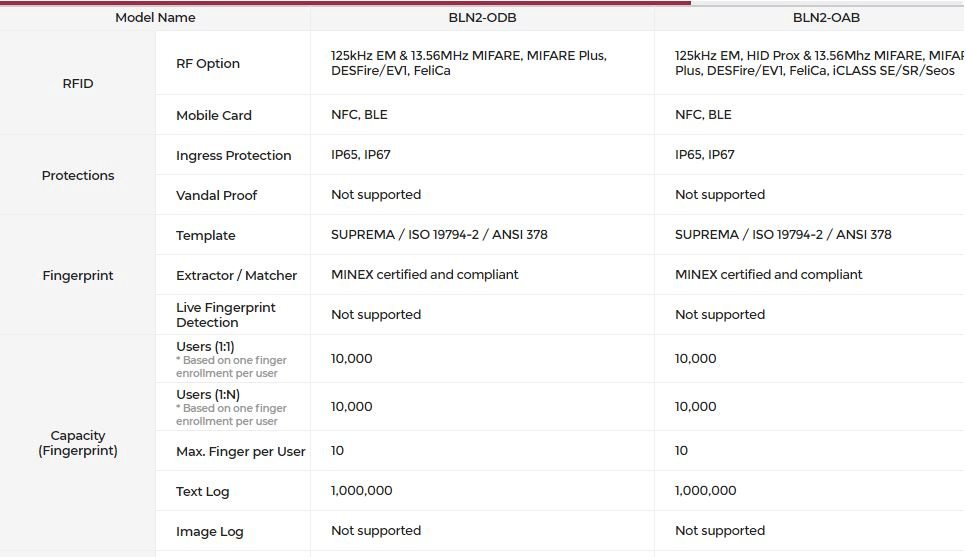 | Model Name | | BLN2-ODB | BLN2-OAB |
|---|---|---|---|
| RFID | RF Option | 125kHz EM & 13.56MHz MIFARE, MIFARE Plus, DESFire/EV1, FeliCa | 125kHz EM, HID Prox & 13.56Mhz MIFARE, MIFAR Plus, DESFire/EV1, FeliCa, iCLASS SE/SR/Seos |
| | Mobile Card | NFC, BLE | NFC, BLE |
| Protections | Ingress Protection | IP65, IP67 | IP65, IP67 |
| | Vandal Proof | Not supported | Not supported |
| Fingerprint | Template | SUPREMA / ISO 19794-2 / ANSI 378 | SUPREMA / ISO 19794-2 / ANSI 378 |
| | Extractor / Matcher | MINEX certified and compliant | MINEX certified and compliant |
| | Live Fingerprint Detection | Not supported | Not supported |
| Capacity (Fingerprint) | Users (1:1) * Based on one finger enrollment per user | 10,000 | 10,000 |
| | Users (1:N) * Based on one finger enrollment per user | 10,000 | 10,000 |
| | Max. Finger per User | 10 | 10 |
| | Text Log | 1,000,000 | 1,000,000 |
| | Image Log | Not supported | Not supported |